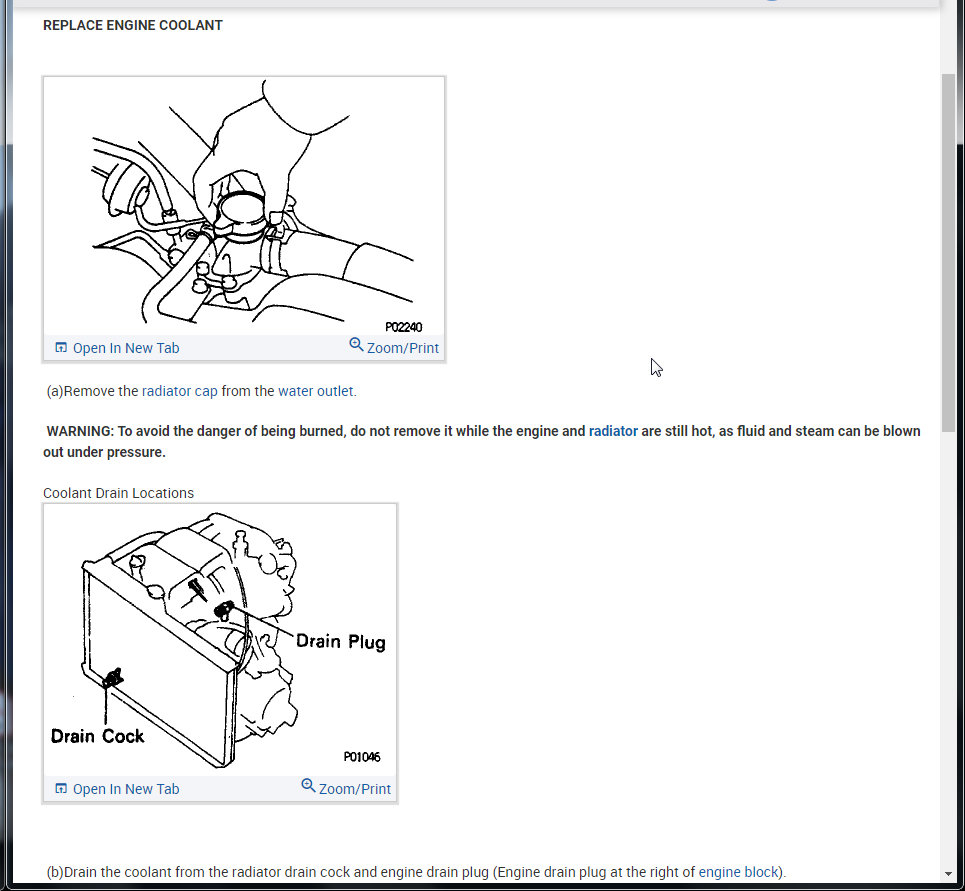 REPLACE ENGINE COOLANT

P02240

Open In New Tab

Zoom/Print

(a)Remove the radiator cap from the water outlet.

WARNING: To avoid the danger of being burned, do not remove it while the engine and radiator are still hot, as fluid and steam can be blown out under pressure.

Coolant Drain Locations

Drain Plug

Drain Cock

P01046

Open In New Tab

Zoom/Print

(b)Drain the coolant from the radiator drain cock and engine drain plug (Engine drain plug at the right of engine block).